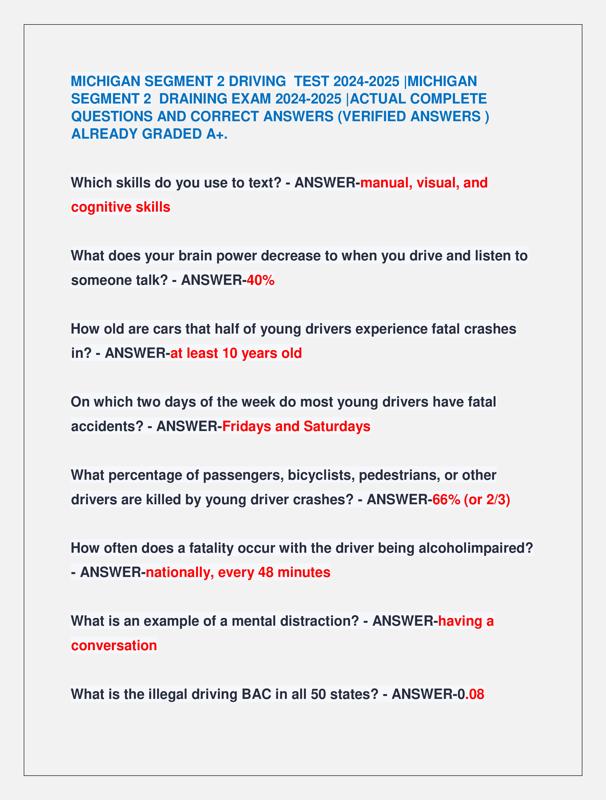 MICHIGAN SEGMENT 2 DRIVING TEST 2024-2025 |MICHIGAN SEGMENT 2 DRAINING EXAM 2024-2025 |ACTUAL COMPLETE QUESTIONS AND CORRECT ANSWERS (VERIFIED ANSWERS ) ALREADY GRADED A+.

Which skills do you use to text? - ANSWER-manual, visual, and cognitive skills

What does your brain power decrease to when you drive and listen to someone talk? - ANSWER-40%

How old are cars that half of young drivers experience fatal crashes in? - ANSWER-at least 10 years old

On which two days of the week do most young drivers have fatal accidents? - ANSWER-Fridays and Saturdays

What percentage of passengers, bicyclists, pedestrians, or other drivers are killed by young driver crashes? - ANSWER-66% (or 2/3)

How often does a fatality occur with the driver being alcoholimpaired? - ANSWER-nationally, every 48 minutes

What is an example of a mental distraction? - ANSWER-having a conversation

What is the illegal driving BAC in all 50 states? - ANSWER-0.08